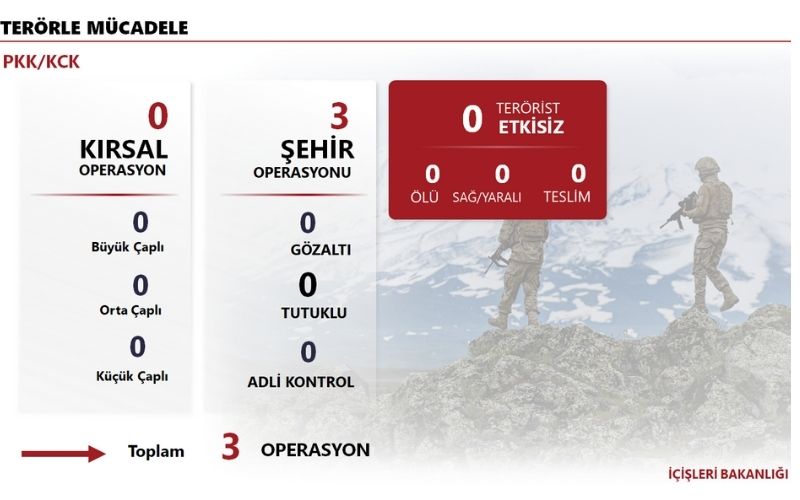 TERÖRLE MÜCADELE

PKK/KCK

0
KIRSAL
OPERASYON

0
Büyük Çaplı

0
Orta Çaplı

0
Küçük Çaplı

3
ŞEHİR
OPERASYONU

0
GÖZALTI

0
TUTUKLU

0
ADLİ KONTROL

0 TERÖRİST ETKİSİZ

0
ÖLÜ

0
SAĞ/YARALI

0
TESLİM

Toplam 3 OPERASYON

İÇİŞLERİ BAKANLIĞI